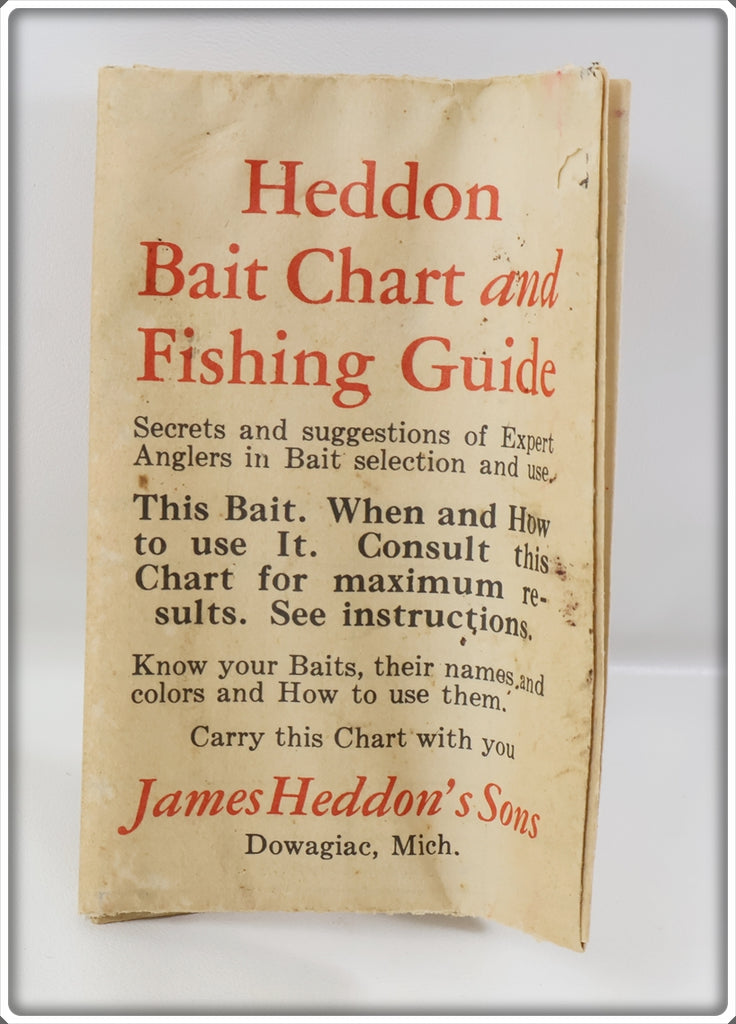 Heddon Bait Chart and Fishing Guide

Secrets and suggestions of Expert Anglers in Bait selection and use.

This Bait. When and How to use It. Consult this Chart for maximum results. See instructions.

Know your Baits, their names and colors and How to use them.

Carry this Chart with you

James Heddon's Sons
Dowagiac, Mich.